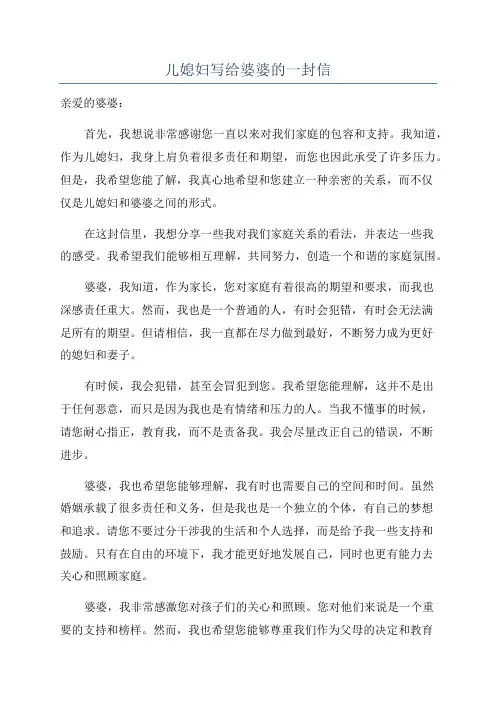 儿媳妇写给婆婆的一封信

亲爱的婆婆：

首先，我想说非常感谢您一直以来对我们家庭的包容和支持。我知道，作为儿媳妇，我身上肩负着很多责任和期望，而您也因此承受了许多压力。但是，我希望您能了解，我真心地希望和您建立一种亲密的关系，而不仅仅是儿媳妇和婆婆之间的形式。

在这封信里，我想分享一些我对我们家庭关系的看法，并表达一些我的感受。我希望我们能够相互理解，共同努力，创造一个和谐的家庭氛围。

婆婆，我知道，作为家长，您对家庭有着很高的期望和要求，而我也深感责任重大。然而，我也是一个普通的人，有时会犯错，有时会无法满足所有的期望。但请相信，我一直都在尽力做到最好，不断努力成为更好的媳妇和妻子。

有时候，我会犯错，甚至会冒犯到您。我希望您能理解，这并不是出于任何恶意，而只是因为我也是有情绪和压力的人。当我不懂事的时候，请您耐心指正，教育我，而不是责备我。我会尽量改正自己的错误，不断进步。

婆婆，我也希望您能够理解，我有时也需要自己的空间和时间。虽然婚姻承载了很多责任和义务，但是我也是一个独立的个体，有自己的梦想和追求。请您不要过分干涉我的生活和个人选择，而是给予我一些支持和鼓励。只有在自由的环境下，我才能更好地发展自己，同时也更有能力去关心和照顾家庭。

婆婆，我非常感激您对孩子们的关心和照顾。您对他们来说是一个重要的支持和榜样。然而，我也希望您能够尊重我们作为父母的决定和教育